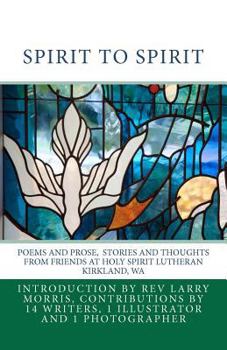 SPIRIT TO SPIRIT

POEMS AND PROSE, STORIES AND THOUGHTS FROM FRIENDS AT HOLY SPIRIT LUTHERAN KIRKLAND, WA

INTRODUCTION BY REV LARRY MORRIS, CONTRIBUTIONS BY 14 WRITERS, 1 ILLUSTRATOR AND 1 PHOTOGRAPHER